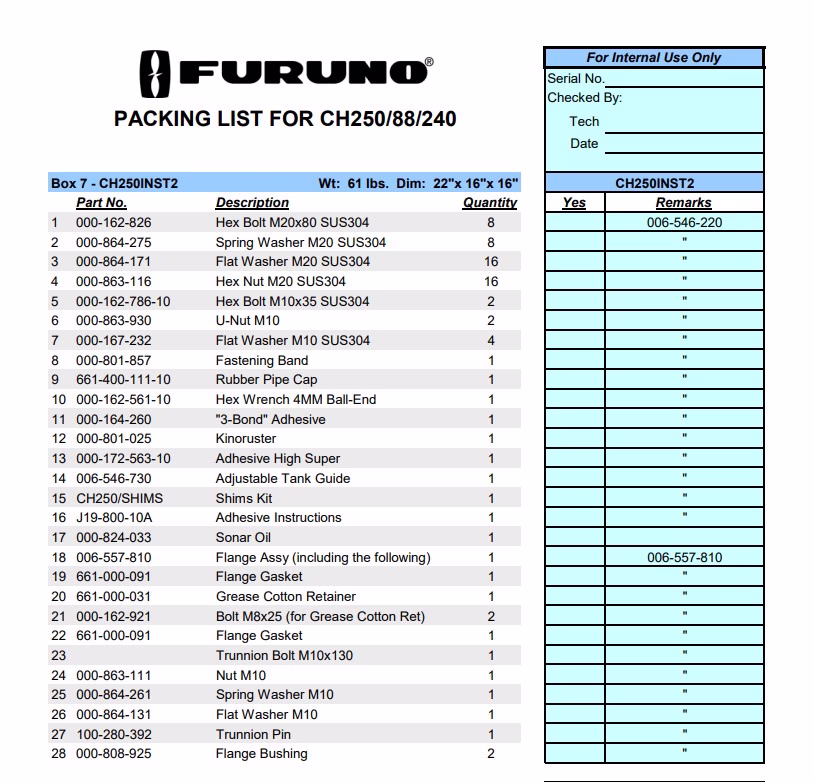 FURUNO®

PACKING LIST FOR CH250/88/240

For Internal Use Only
Serial No.
Checked By:
Tech
Date

Box 7 - CH250INST2 Wt: 61 lbs. Dim: 22"x 16"x 16"

CH250INST2

| | Part No. | Description | Quantity | Yes | Remarks |
|---|---|---|---|---|---|
| 1 | 000-162-826 | Hex Bolt M20x80 SUS304 | 8 | | 006-546-220 |
| 2 | 000-864-275 | Spring Washer M20 SUS304 | 8 | | " |
| 3 | 000-864-171 | Flat Washer M20 SUS304 | 16 | | " |
| 4 | 000-863-116 | Hex Nut M20 SUS304 | 16 | | " |
| 5 | 000-162-786-10 | Hex Bolt M10x35 SUS304 | 2 | | " |
| 6 | 000-863-930 | U-Nut M10 | 2 | | " |
| 7 | 000-167-232 | Flat Washer M10 SUS304 | 4 | | " |
| 8 | 000-801-857 | Fastening Band | 1 | | " |
| 9 | 661-400-111-10 | Rubber Pipe Cap | 1 | | " |
| 10 | 000-162-561-10 | Hex Wrench 4MM Ball-End | 1 | | " |
| 11 | 000-164-260 | "3-Bond" Adhesive | 1 | | " |
| 12 | 000-801-025 | Kinoruster | 1 | | " |
| 13 | 000-172-563-10 | Adhesive High Super | 1 | | " |
| 14 | 006-546-730 | Adjustable Tank Guide | 1 | | " |
| 15 | CH250/SHIMS | Shims Kit | 1 | | " |
| 16 | J19-800-10A | Adhesive Instructions | 1 | | " |
| 17 | 000-824-033 | Sonar Oil | 1 | | |
| 18 | 006-557-810 | Flange Assy (including the following) | 1 | | 006-557-810 |
| 19 | 661-000-091 | Flange Gasket | 1 | | " |
| 20 | 661-000-031 | Grease Cotton Retainer | 1 | | " |
| 21 | 000-162-921 | Bolt M8x25 (for Grease Cotton Ret) | 2 | | " |
| 22 | 661-000-091 | Flange Gasket | 1 | | " |
| 23 | | Trunnion Bolt M10x130 | 1 | | " |
| 24 | 000-863-111 | Nut M10 | 1 | | " |
| 25 | 000-864-261 | Spring Washer M10 | 1 | | " |
| 26 | 000-864-131 | Flat Washer M10 | 1 | | " |
| 27 | 100-280-392 | Trunnion Pin | 1 | | " |
| 28 | 000-808-925 | Flange Bushing | 2 | | " |